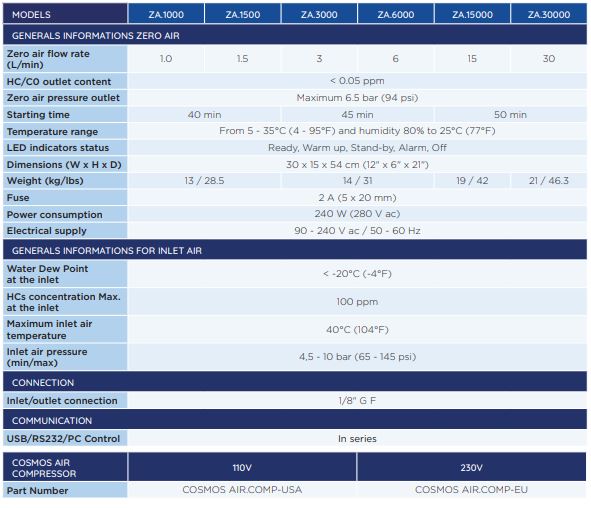 | MODELS | ZA.1000 | ZA.1500 | ZA.3000 | ZA.6000 | ZA.15000 | ZA.30000 |
|---|---|---|---|---|---|---|
| GENERALS INFORMATIONS ZERO AIR | | | | | | |
| Zero air flow rate (L/min) | 1.0 | 1.5 | 3 | 6 | 15 | 30 |
| HC/C0 outlet content | < 0.05 ppm | | | | | |
| Zero air pressure outlet | Maximum 6.5 bar (94 psi) | | | | | |
| Starting time | 40 min | | 45 min | | 50 min | |
| Temperature range | From 5 - 35°C (4 - 95°F) and humidity 80% to 25°C (77°F) | | | | | |
| LED indicators status | Ready, Warm up, Stand-by, Alarm, Off | | | | | |
| Dimensions (W x H x D) | 30 x 15 x 54 cm (12" x 6" x 21") | | | | | |
| Weight (kg/lbs) | 13 / 28.5 | | 14 / 31 | | 19 / 42 | 21 / 46.3 |
| Fuse | 2 A (5 x 20 mm) | | | | | |
| Power consumption | 240 W (280 V ac) | | | | | |
| Electrical supply | 90 - 240 V ac / 50 - 60 Hz | | | | | |
| GENERALS INFORMATIONS FOR INLET AIR | | | | | | |
| Water Dew Point at the inlet | < -20°C (-4°F) | | | | | |
| HCs concentration Max. at the inlet | 100 ppm | | | | | |
| Maximum inlet air temperature | 40°C (104°F) | | | | | |
| Inlet air pressure (min/max) | 4,5 - 10 bar (65 - 145 psi) | | | | | |
| CONNECTION | | | | | | |
| Inlet/outlet connection | 1/8" G F | | | | | |
| COMMUNICATION | | | | | | |
| USB/RS232/PC Control | In series | | | | | |

| COSMOS AIR COMPRESSOR | 110V | 230V |
|---|---|---|
| Part Number | COSMOS AIR.COMP-USA | COSMOS AIR.COMP-EU |